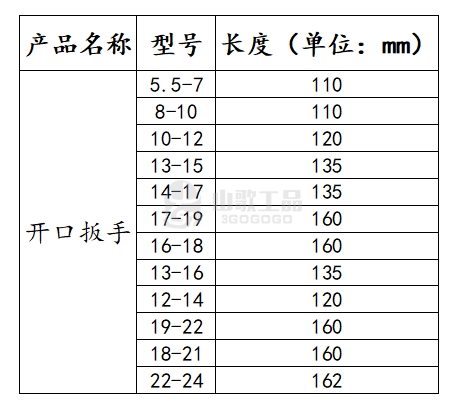 | 产品名称 | 型号 | 长度（单位：mm） |
|---|---|---|
| 开口扳手 | 5.5-7 | 110 |
| | 8-10 | 110 |
| | 10-12 | 120 |
| | 13-15 | 135 |
| | 14-17 | 135 |
| | 17-19 | 160 |
| | 16-18 | 160 |
| | 13-16 | 135 |
| | 12-14 | 120 |
| | 19-22 | 160 |
| | 18-21 | 160 |
| | 22-24 | 162 |

山歌工品
3GOGOGO